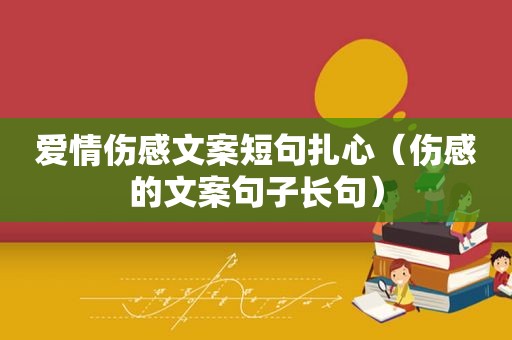 爱情伤感文案短句扎心（伤感的文案句子长句）